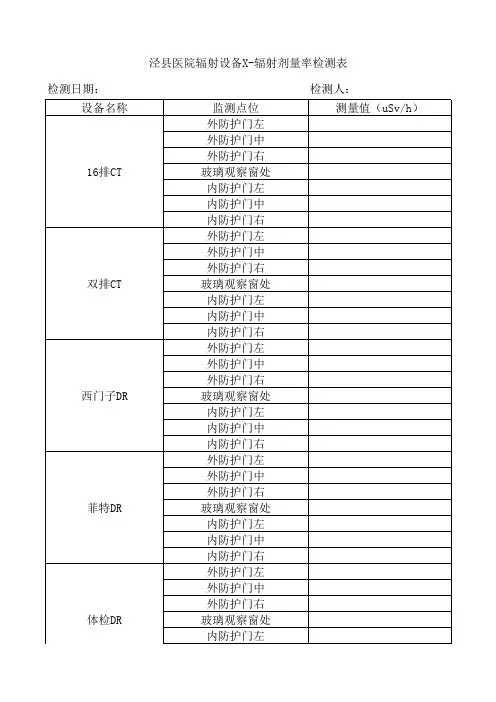 泾县医院辐射设备X-辐射剂量率检测表

检测日期：　　　　　　　　　　　　　　　　　检测人：

| 设备名称 | 监测点位 | 测量值（uSv/h） |
|---|---|---|
| 16排CT | 外防护门左 | |
| | 外防护门中 | |
| | 外防护门右 | |
| | 玻璃观察窗处 | |
| | 内防护门左 | |
| | 内防护门中 | |
| | 内防护门右 | |
| 双排CT | 外防护门左 | |
| | 外防护门中 | |
| | 外防护门右 | |
| | 玻璃观察窗处 | |
| | 内防护门左 | |
| | 内防护门中 | |
| | 内防护门右 | |
| 西门子DR | 外防护门左 | |
| | 外防护门中 | |
| | 外防护门右 | |
| | 玻璃观察窗处 | |
| | 内防护门左 | |
| | 内防护门中 | |
| | 内防护门右 | |
| 菲特DR | 外防护门左 | |
| | 外防护门中 | |
| | 外防护门右 | |
| | 玻璃观察窗处 | |
| | 内防护门左 | |
| | 内防护门中 | |
| | 内防护门右 | |
| 体检DR | 外防护门左 | |
| | 外防护门中 | |
| | 外防护门右 | |
| | 玻璃观察窗处 | |
| | 内防护门左 | |